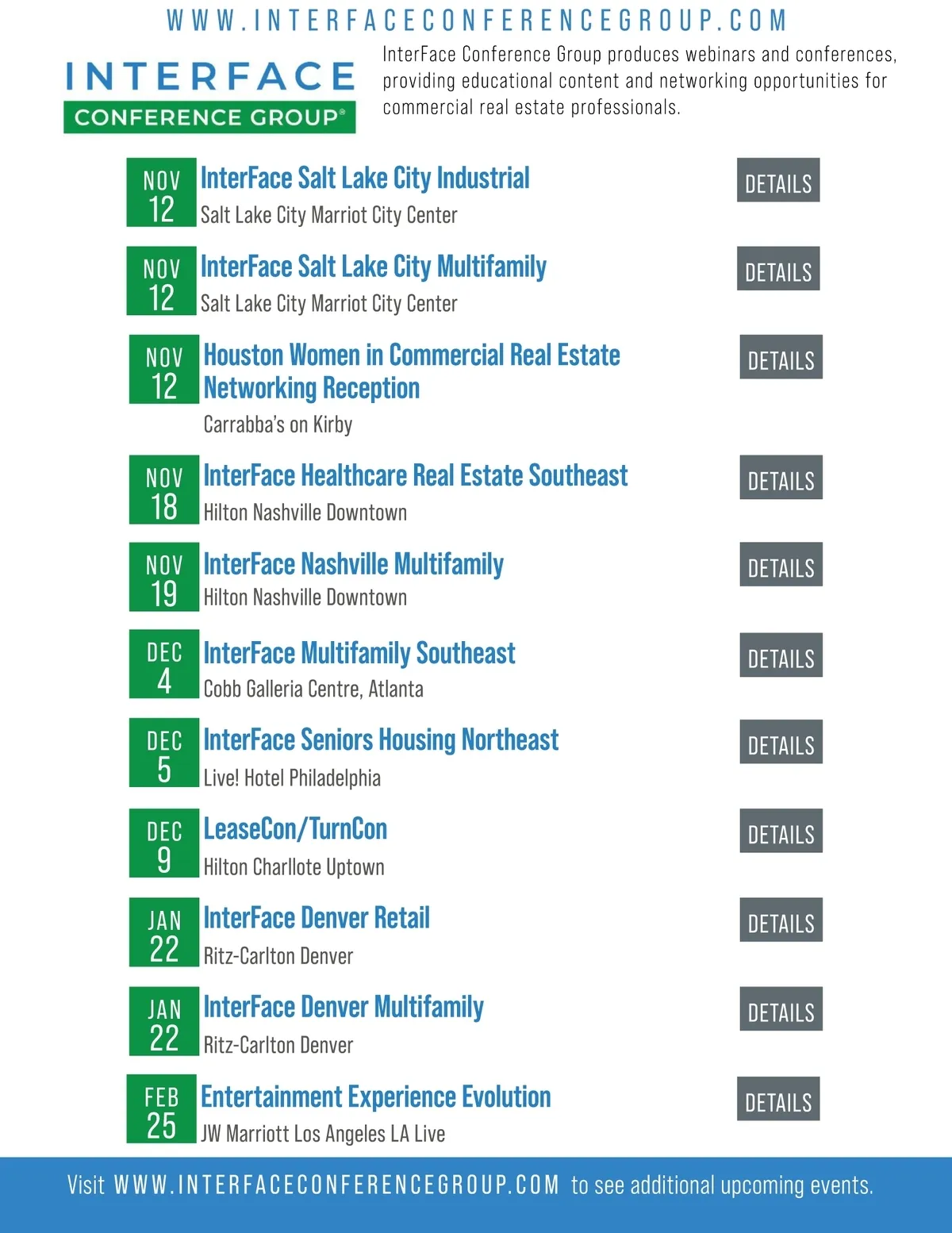 WWW.INTERFACECONFERENCEGROUP.COM

INTERFACE CONFERENCE GROUP®

InterFace Conference Group produces webinars and conferences, providing educational content and networking opportunities for commercial real estate professionals.

NOV 12 InterFace Salt Lake City Industrial
Salt Lake City Marriot City Center
DETAILS

NOV 12 InterFace Salt Lake City Multifamily
Salt Lake City Marriot City Center
DETAILS

NOV 12 Houston Women in Commercial Real Estate Networking Reception
Carrabba's on Kirby
DETAILS

NOV 18 InterFace Healthcare Real Estate Southeast
Hilton Nashville Downtown
DETAILS

NOV 19 InterFace Nashville Multifamily
Hilton Nashville Downtown
DETAILS

DEC 4 InterFace Multifamily Southeast
Cobb Galleria Centre, Atlanta
DETAILS

DEC 5 InterFace Seniors Housing Northeast
Live! Hotel Philadelphia
DETAILS

DEC 9 LeaseCon/TurnCon
Hilton Charllote Uptown
DETAILS

JAN 22 InterFace Denver Retail
Ritz-Carlton Denver
DETAILS

JAN 22 InterFace Denver Multifamily
Ritz-Carlton Denver
DETAILS

FEB 25 Entertainment Experience Evolution
JW Marriott Los Angeles LA Live
DETAILS

Visit WWW.INTERFACECONFERENCEGROUP.COM to see additional upcoming events.